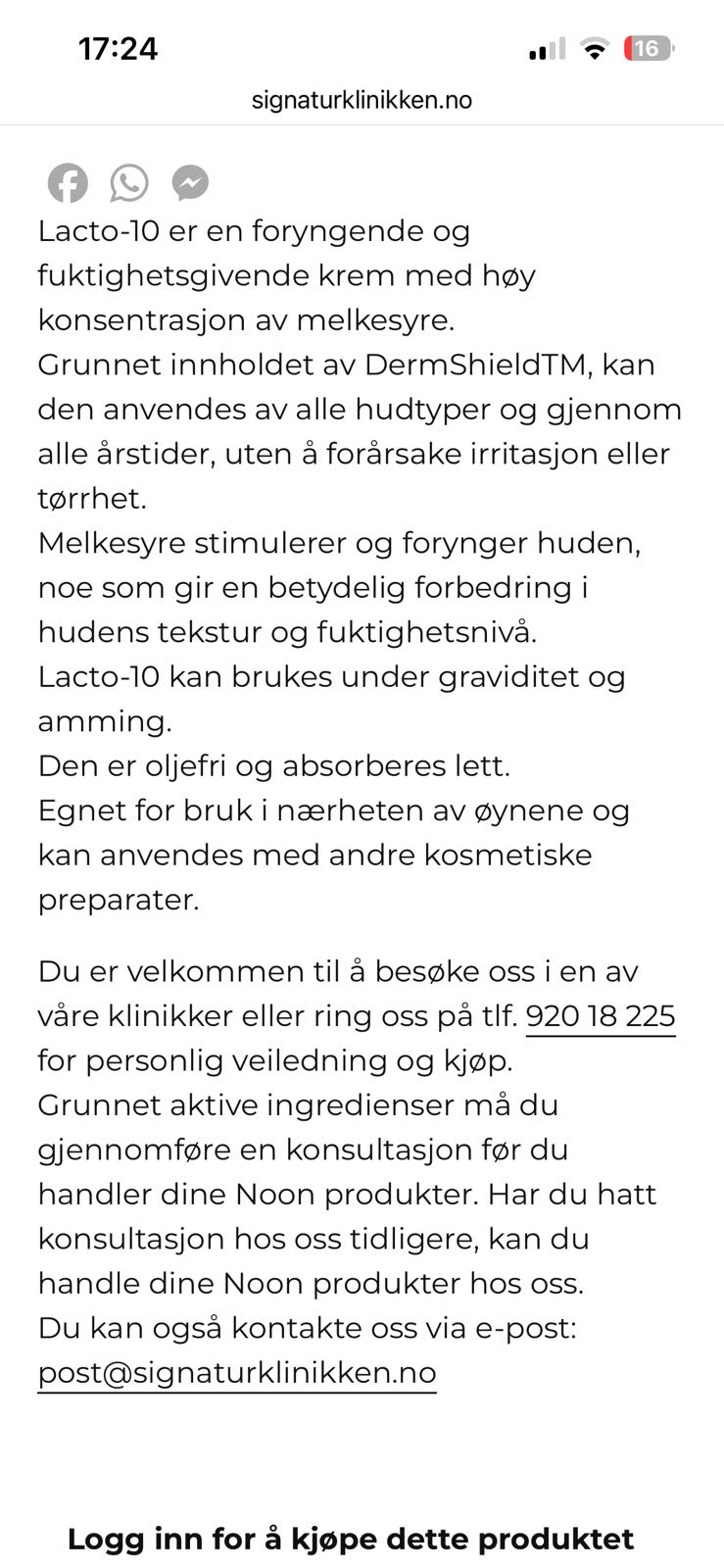 17:24

16

signaturklinikken.no

Lacto-10 er en foryngende og fuktighetsgivende krem med høy konsentrasjon av melkesyre.
Grunnet innholdet av DermShieldTM, kan den anvendes av alle hudtyper og gjennom alle årstider, uten å forårsake irritasjon eller tørrhet.
Melkesyre stimulerer og forynger huden, noe som gir en betydelig forbedring i hudens tekstur og fuktighetsnivå.
Lacto-10 kan brukes under graviditet og amming.
Den er oljefri og absorberes lett.
Egnet for bruk i nærheten av øynene og kan anvendes med andre kosmetiske preparater.

Du er velkommen til å besøke oss i en av våre klinikker eller ring oss på tlf. 920 18 225 for personlig veiledning og kjøp.
Grunnet aktive ingredienser må du gjennomføre en konsultasjon før du handler dine Noon produkter. Har du hatt konsultasjon hos oss tidligere, kan du handle dine Noon produkter hos oss.
Du kan også kontakte oss via e-post: post@signaturklinikken.no

Logg inn for å kjøpe dette produktet